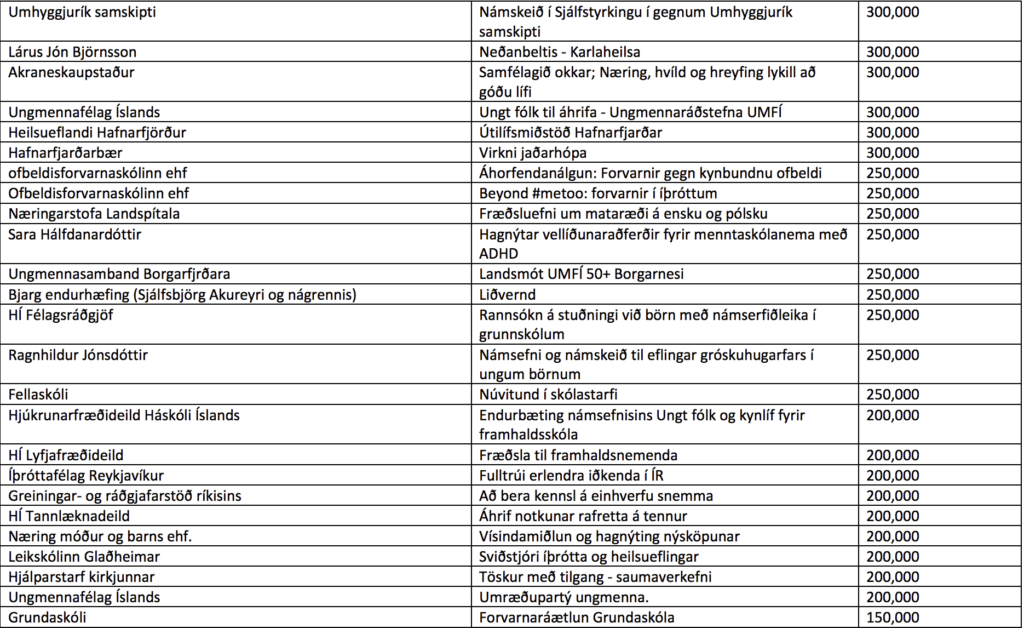 | | | |
|---|---|---|
| Umhyggjurík samskipti | Námskeið í Sjálfstyrkingu í gegnum Umhyggjurík samskipti | 300,000 |
| Lárus Jón Björnsson | Neðanbeltis - Karlaheilsa | 300,000 |
| Akraneskaupstaður | Samfélagið okkar; Næring, hvíld og hreyfing lykill að góðu lífi | 300,000 |
| Ungmennafélag Íslands | Ungt fólk til áhrifa - Ungmennaráðstefna UMFÍ | 300,000 |
| Heilsueflandi Hafnarfjörður | Útilífsmiðstöð Hafnarfjarðar | 300,000 |
| Hafnarfjarðarbær | Virkni jaðarhópa | 300,000 |
| ofbeldisforvarnaskólinn ehf | Áhorfendanálgun: Forvarnir gegn kynbundnu ofbeldi | 250,000 |
| Ofbeldisforvarnaskólinn ehf | Beyond #metoo: forvarnir í íþróttum | 250,000 |
| Næringarstofa Landspítala | Fræðsluefni um mataræði á ensku og pólsku | 250,000 |
| Sara Hálfdanardóttir | Hagnýtar vellíðunaraðferðir fyrir menntaskólanema með ADHD | 250,000 |
| Ungmennasamband Borgarfjrðara | Landsmót UMFÍ 50+ Borgarnesi | 250,000 |
| Bjarg endurhæfing (Sjálfsbjörg Akureyri og nágrennis) | Liðvernd | 250,000 |
| HÍ Félagsráðgjöf | Rannsókn á stuðningi við börn með námserfiðleika í grunnskólum | 250,000 |
| Ragnhildur Jónsdóttir | Námsefni og námskeið til eflingar gróskuhugarfars í ungum börnum | 250,000 |
| Fellaskóli | Núvitund í skólastarfi | 250,000 |
| Hjúkrunarfræðideild Háskóli Íslands | Endurbæting námsefnisins Ungt fólk og kynlíf fyrir framhaldsskóla | 200,000 |
| HÍ Lyfjafræðideild | Fræðsla til framhaldsnemenda | 200,000 |
| Íþróttafélag Reykjavíkur | Fulltrúi erlendra iðkenda í ÍR | 200,000 |
| Greiningar- og ráðgjafarstöð ríkisins | Að bera kennsl á einhverfu snemma | 200,000 |
| HÍ Tannlæknadeild | Áhrif notkunar rafretta á tennur | 200,000 |
| Næring móður og barns ehf. | Vísindamiðlun og hagnýting nýsköpunar | 200,000 |
| Leikskólinn Glaðheimar | Sviðstjóri íþrótta og heilsueflingar | 200,000 |
| Hjálparstarf kirkjunnar | Töskur með tilgang - saumaverkefni | 200,000 |
| Ungmennafélag Íslands | Umræðupartý ungmenna. | 200,000 |
| Grundaskóli | Forvarnaráætlun Grundaskóla | 150,000 |